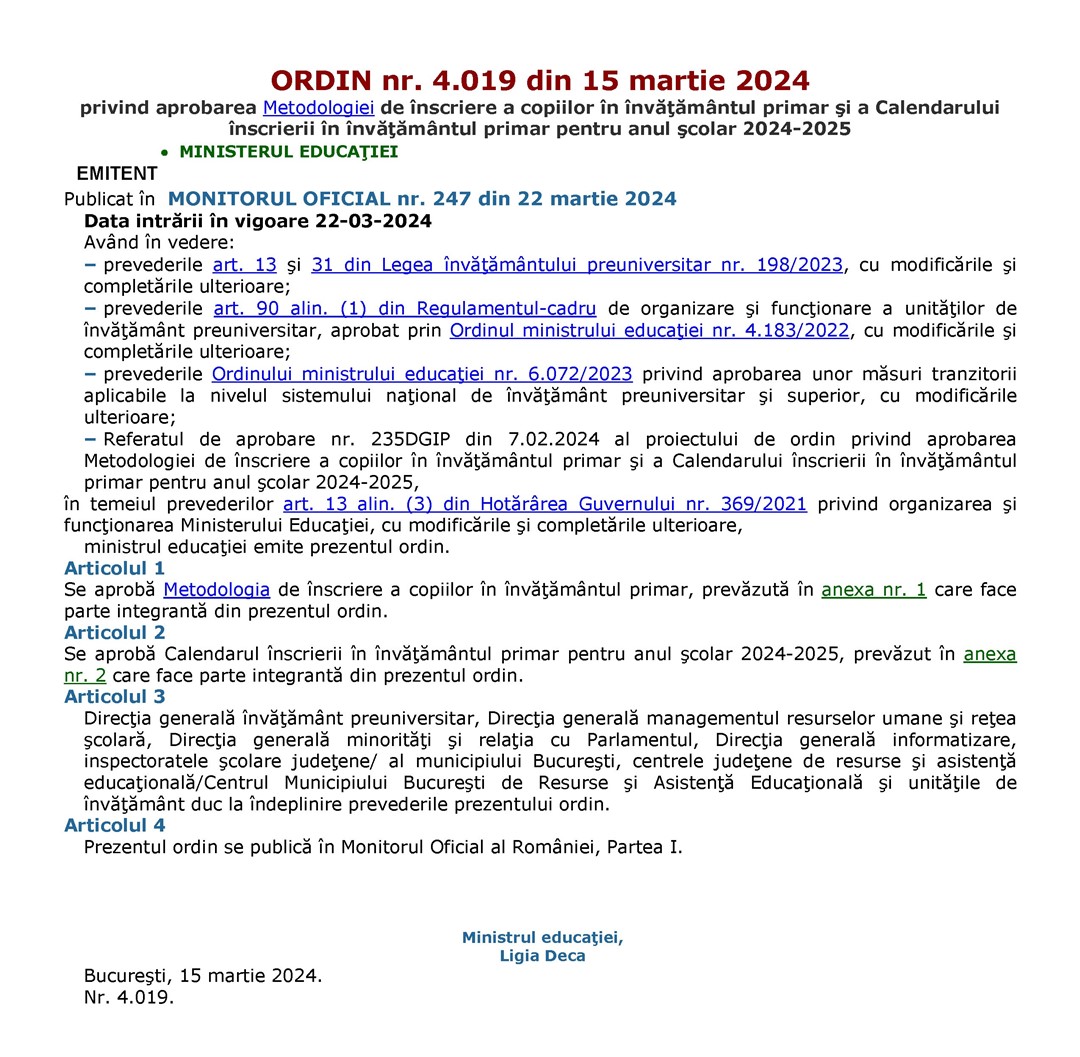 ORDIN nr. 4.019 din 15 martie 2024
privind aprobarea Metodologiei de înscriere a copiilor în învăţământul primar şi a Calendarului înscrierii în învăţământul primar pentru anul şcolar 2024-2025

• MINISTERUL EDUCAŢIEI

EMITENT

Publicat în MONITORUL OFICIAL nr. 247 din 22 martie 2024

Data intrării în vigoare 22-03-2024

Având în vedere:

– prevederile art. 13 şi 31 din Legea învăţământului preuniversitar nr. 198/2023, cu modificările şi completările ulterioare;

– prevederile art. 90 alin. (1) din Regulamentul-cadru de organizare şi funcţionare a unităţilor de învăţământ preuniversitar, aprobat prin Ordinul ministrului educaţiei nr. 4.183/2022, cu modificările şi completările ulterioare;

– prevederile Ordinului ministrului educaţiei nr. 6.072/2023 privind aprobarea unor măsuri tranzitorii aplicabile la nivelul sistemului naţional de învăţământ preuniversitar şi superior, cu modificările ulterioare;

– Referatul de aprobare nr. 235DGIP din 7.02.2024 al proiectului de ordin privind aprobarea Metodologiei de înscriere a copiilor în învăţământul primar şi a Calendarului înscrierii în învăţământul primar pentru anul şcolar 2024-2025,

în temeiul prevederilor art. 13 alin. (3) din Hotărârea Guvernului nr. 369/2021 privind organizarea şi funcţionarea Ministerului Educaţiei, cu modificările şi completările ulterioare,

ministrul educaţiei emite prezentul ordin.

Articolul 1

Se aprobă Metodologia de înscriere a copiilor în învăţământul primar, prevăzută în anexa nr. 1 care face parte integrantă din prezentul ordin.

Articolul 2

Se aprobă Calendarul înscrierii în învăţământul primar pentru anul şcolar 2024-2025, prevăzut în anexa nr. 2 care face parte integrantă din prezentul ordin.

Articolul 3

Direcţia generală învăţământ preuniversitar, Direcţia generală managementul resurselor umane şi reţea şcolară, Direcţia generală minorităţi şi relaţia cu Parlamentul, Direcţia generală informatizare, inspectoratele şcolare judeţene/ al municipiului Bucureşti, centrele judeţene de resurse şi asistenţă educaţională/Centrul Municipiului Bucureşti de Resurse şi Asistenţă Educaţională şi unităţile de învăţământ duc la îndeplinire prevederile prezentului ordin.

Articolul 4

Prezentul ordin se publică în Monitorul Oficial al României, Partea I.

Ministrul educaţiei,
Ligia Deca

Bucureşti, 15 martie 2024.
Nr. 4.019.